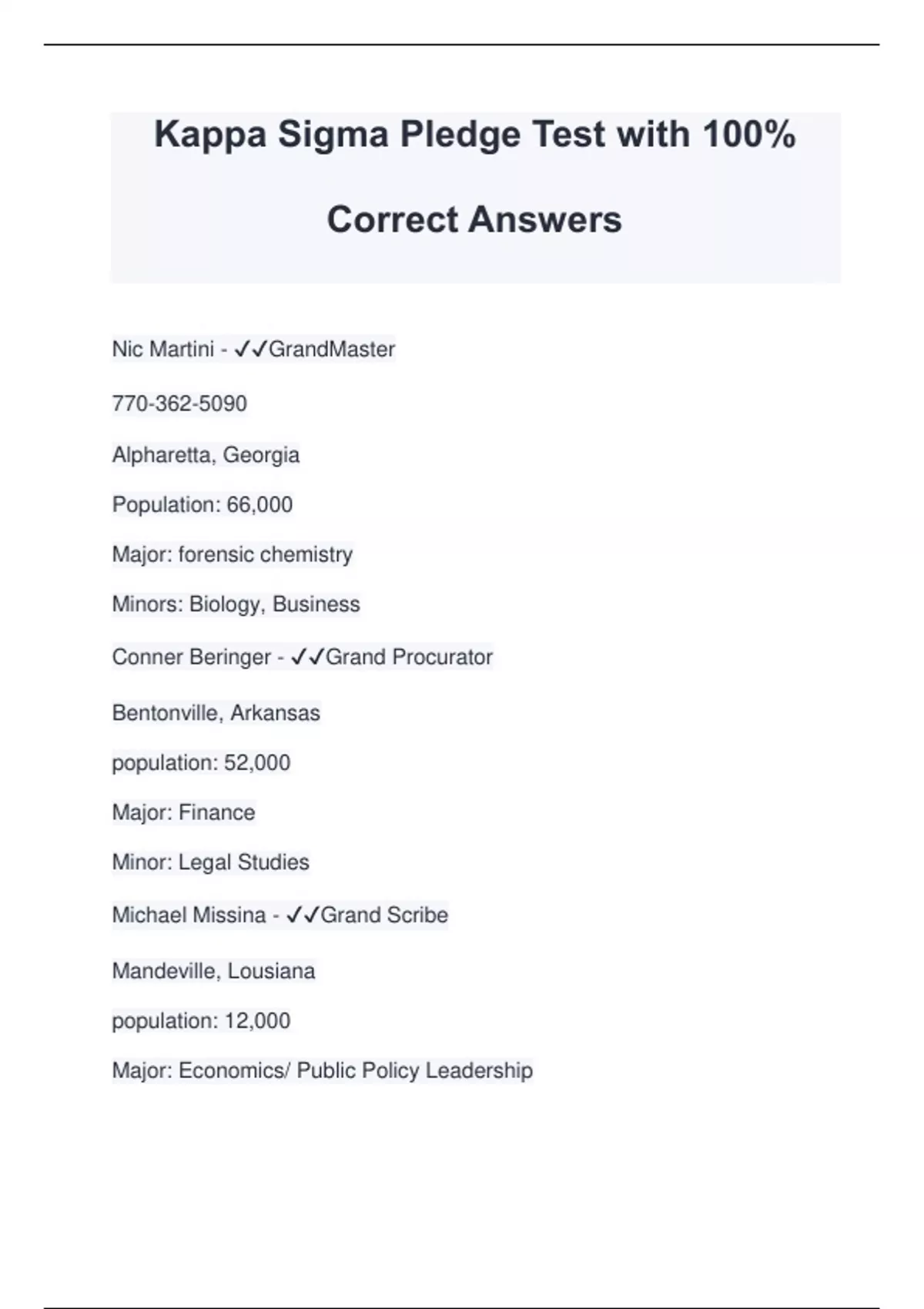 Kappa Sigma Pledge Test with 100% Correct Answers

Nic Martini - ✓✓GrandMaster

770-362-5090

Alpharetta, Georgia

Population: 66,000

Major: forensic chemistry

Minors: Biology, Business

Conner Beringer - ✓✓Grand Procurator

Bentonville, Arkansas

population: 52,000

Major: Finance

Minor: Legal Studies

Michael Missina - ✓✓Grand Scribe

Mandeville, Lousiana

population: 12,000

Major: Economics/ Public Policy Leadership